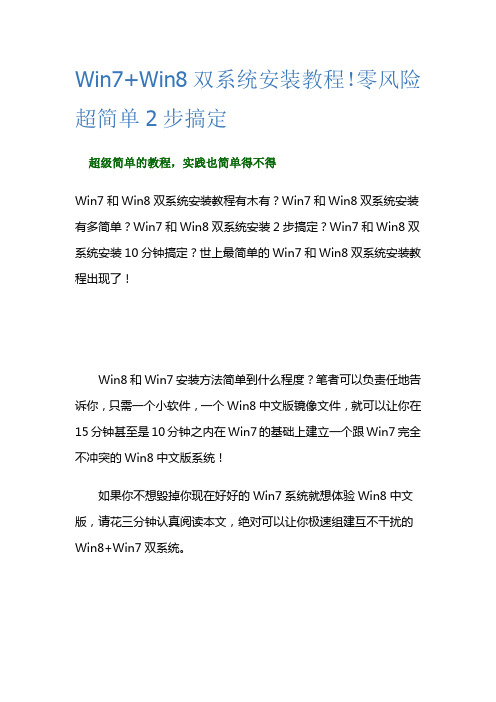 Win7+Win8 双系统安装教程!零风险超简单 2 步搞定

超级简单的教程，实践也简单得不得

Win7 和 Win8 双系统安装教程有木有？Win7 和 Win8 双系统安装有多简单？Win7 和 Win8 双系统安装 2 步搞定？Win7 和 Win8 双系统安装 10 分钟搞定？世上最简单的 Win7 和 Win8 双系统安装教程出现了！

Win8 和 Win7 安装方法简单到什么程度？笔者可以负责任地告诉你，只需一个小软件，一个 Win8 中文版镜像文件，就可以让你在 15 分钟甚至是 10 分钟之内在 Win7 的基础上建立一个跟 Win7 完全不冲突的 Win8 中文版系统！

如果你不想毁掉你现在好好的 Win7 系统就想体验 Win8 中文版，请花三分钟认真阅读本文，绝对可以让你极速组建互不干扰的 Win8+Win7 双系统。